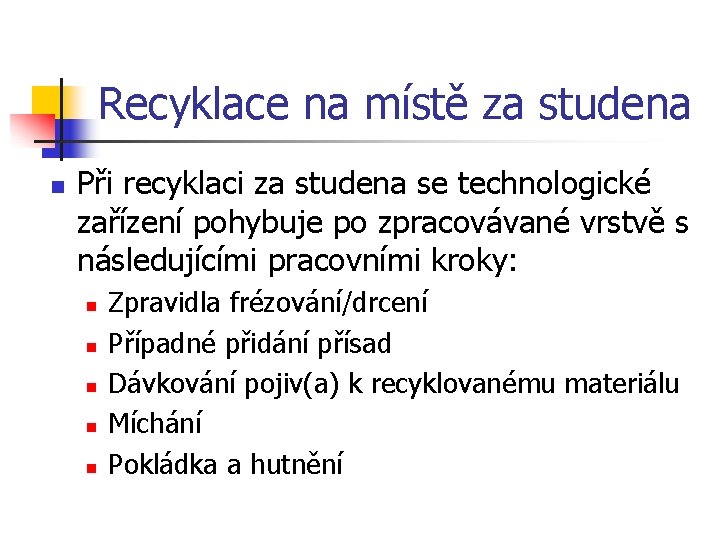 Recyklace na místě za studena

• Při recyklaci za studena se technologické zařízení pohybuje po zpracovávané vrstvě s následujícími pracovními kroky:

• Zpravidla frézování/drcení
• Případné přidání přísad
• Dávkování pojiv(a) k recyklovanému materiálu
• Míchání
• Pokládka a hutnění